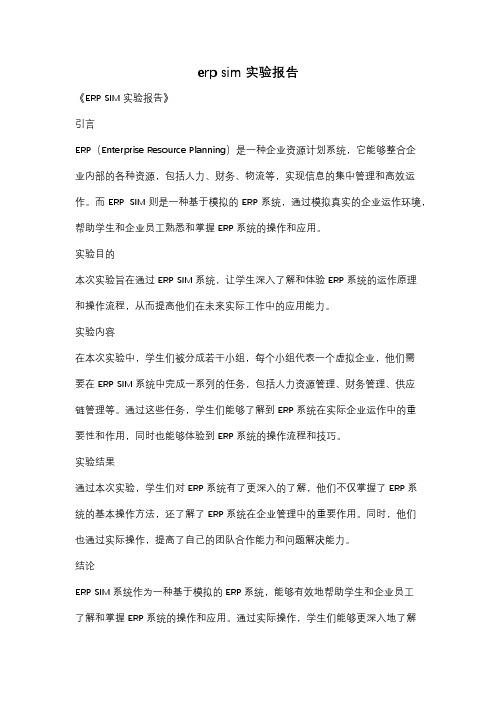 erp sim 实验报告

《ERP SIM 实验报告》

引言

ERP（Enterprise Resource Planning）是一种企业资源计划系统，它能够整合企业内部的各种资源，包括人力、财务、物流等，实现信息的集中管理和高效运作。而 ERP SIM 则是一种基于模拟的 ERP 系统，通过模拟真实的企业运作环境，帮助学生和企业员工熟悉和掌握 ERP 系统的操作和应用。

实验目的

本次实验旨在通过 ERP SIM 系统，让学生深入了解和体验 ERP 系统的运作原理和操作流程，从而提高他们在未来实际工作中的应用能力。

实验内容

在本次实验中，学生们被分成若干小组，每个小组代表一个虚拟企业，他们需要在 ERP SIM 系统中完成一系列的任务，包括人力资源管理、财务管理、供应链管理等。通过这些任务，学生们能够了解到 ERP 系统在实际企业运作中的重要性和作用，同时也能够体验到 ERP 系统的操作流程和技巧。

实验结果

通过本次实验，学生们对 ERP 系统有了更深入的了解，他们不仅掌握了 ERP 系统的基本操作方法，还了解了 ERP 系统在企业管理中的重要作用。同时，他们也通过实际操作，提高了自己的团队合作能力和问题解决能力。

结论

ERP SIM 系统作为一种基于模拟的 ERP 系统，能够有效地帮助学生和企业员工了解和掌握 ERP 系统的操作和应用。通过实际操作，学生们能够更深入地了解